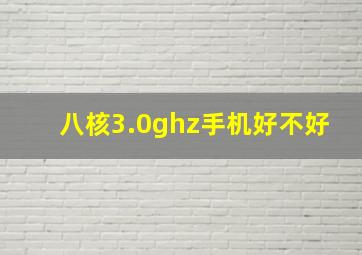 八核3.0ghz手机好不好